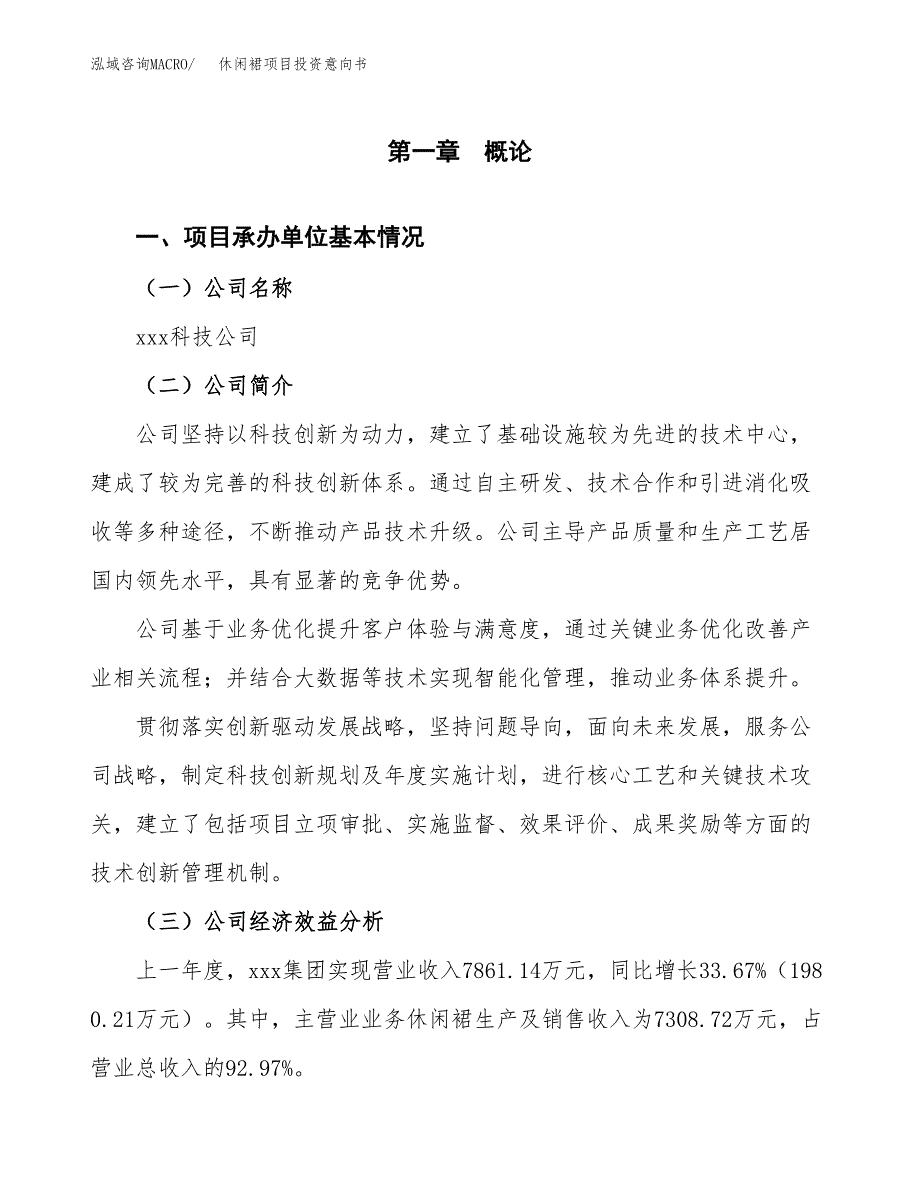 泓域咨询MACRO/　休闲裙项目投资意向书

第一章　概论

一、项目承办单位基本情况

（一）公司名称

xxx科技公司

（二）公司简介

公司坚持以科技创新为动力，建立了基础设施较为先进的技术中心，建成了较为完善的科技创新体系。通过自主研发、技术合作和引进消化吸收等多种途径，不断推动产品技术升级。公司主导产品质量和生产工艺居国内领先水平，具有显著的竞争优势。

公司基于业务优化提升客户体验与满意度，通过关键业务优化改善产业相关流程；并结合大数据等技术实现智能化管理，推动业务体系提升。

贯彻落实创新驱动发展战略，坚持问题导向，面向未来发展，服务公司战略，制定科技创新规划及年度实施计划，进行核心工艺和关键技术攻关，建立了包括项目立项审批、实施监督、效果评价、成果奖励等方面的技术创新管理机制。

（三）公司经济效益分析

上一年度，xxx集团实现营业收入7861.14万元，同比增长33.67%（1980.21万元）。其中，主营业业务休闲裙生产及销售收入为7308.72万元，占营业总收入的92.97%。